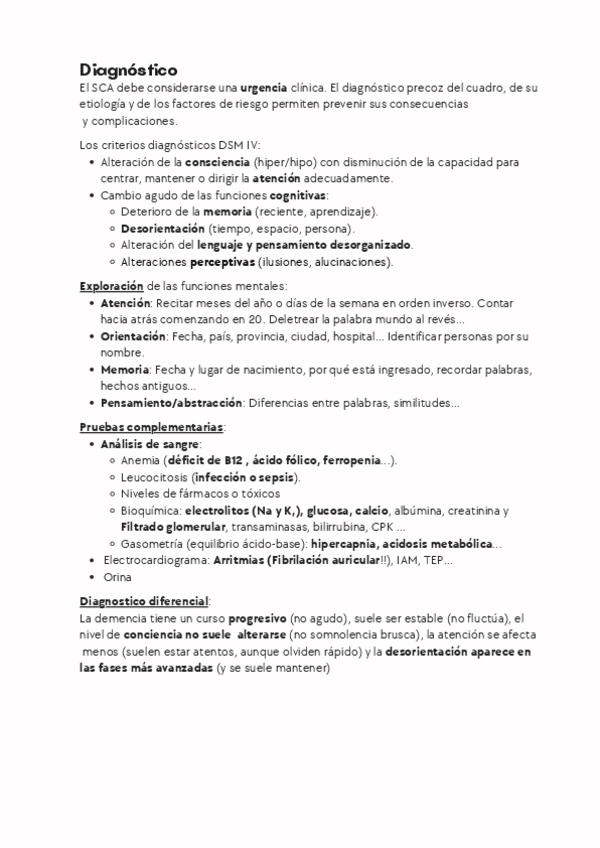 Diagnóstico
El SCA debe considerarse una urgencia clínica. El diagnóstico precoz del cuadro, de su etiología y de los factores de riesgo permiten prevenir sus consecuencias y complicaciones.

Los criterios diagnósticos DSM IV:
- Alteración de la consciencia (hiper/hipo) con disminución de la capacidad para centrar, mantener o dirigir la atención adecuadamente.
- Cambio agudo de las funciones cognitivas:
  - Deterioro de la memoria (reciente, aprendizaje).
  - Desorientación (tiempo, espacio, persona).
  - Alteración del lenguaje y pensamiento desorganizado.
  - Alteraciones perceptivas (ilusiones, alucinaciones).

Exploración de las funciones mentales:
- Atención: Recitar meses del año o días de la semana en orden inverso. Contar hacia atrás comenzando en 20. Deletrear la palabra mundo al revés...
- Orientación: Fecha, país, provincia, ciudad, hospital... Identificar personas por su nombre.
- Memoria: Fecha y lugar de nacimiento, por qué está ingresado, recordar palabras, hechos antiguos...
- Pensamiento/abstracción: Diferencias entre palabras, similitudes...

Pruebas complementarias:
- Análisis de sangre:
  - Anemia (déficit de B12 , ácido fólico, ferropenia...).
  - Leucocitosis (infección o sepsis).
  - Niveles de fármacos o tóxicos
  - Bioquímica: electrolitos (Na y K,), glucosa, calcio, albúmina, creatinina y Filtrado glomerular, transaminasas, bilirrubina, CPK ...
  - Gasometría (equilibrio ácido-base): hipercapnia, acidosis metabólica...
- Electrocardiograma: Arritmias (Fibrilación auricular!!), IAM, TEP...
- Orina

Diagnostico diferencial:
La demencia tiene un curso progresivo (no agudo), suele ser estable (no fluctúa), el nivel de conciencia no suele alterarse (no somnolencia brusca), la atención se afecta menos (suelen estar atentos, aunque olviden rápido) y la desorientación aparece en las fases más avanzadas (y se suele mantener)